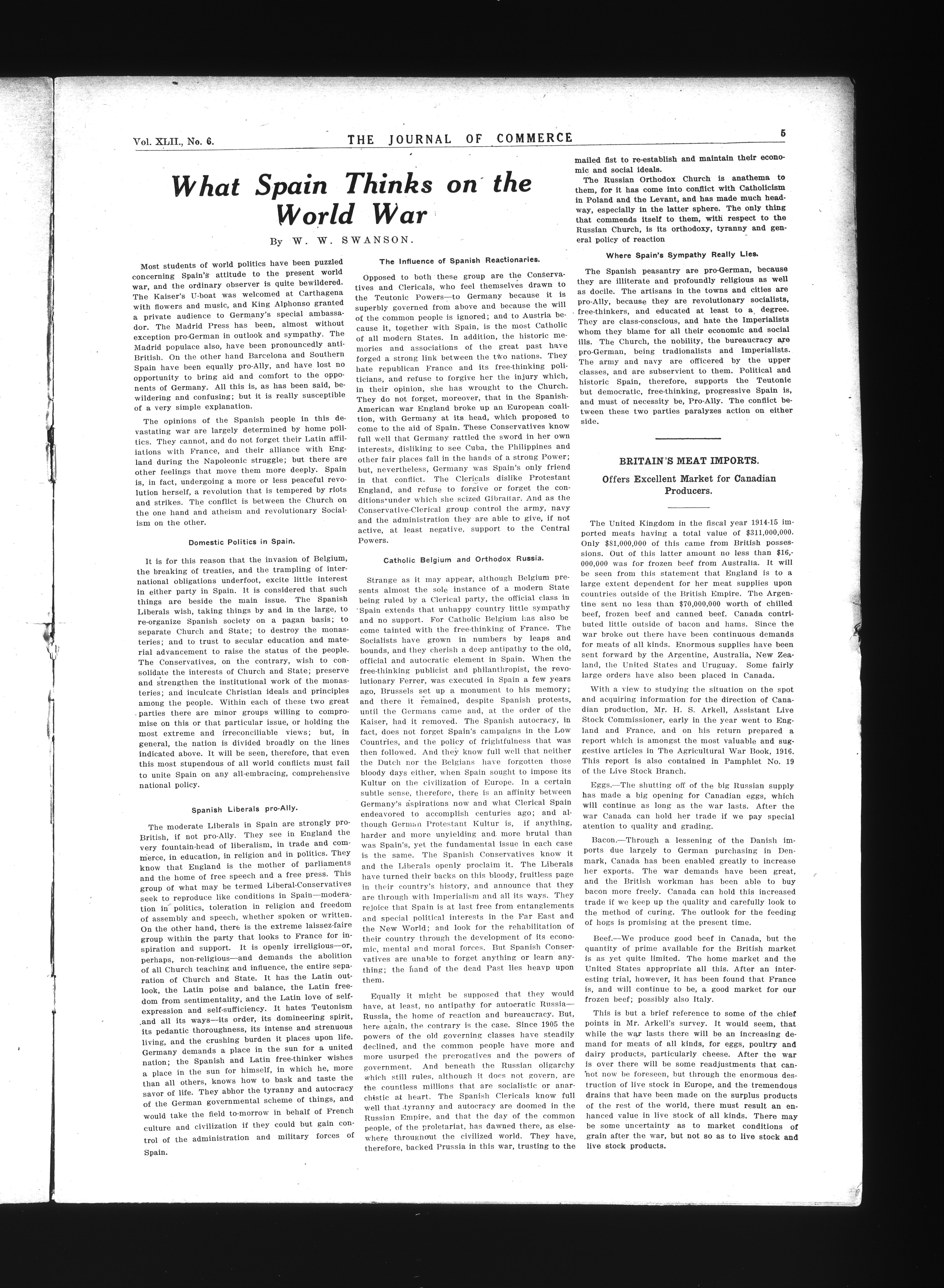 Vol. XLII., No. 6.

THE JOURNAL OF COMMERCE

5

What Spain Thinks on the World War

By W. W. SWANSON.

Most students of world politics have been puzzled concerning Spain's attitude to the present world war, and the ordinary observer is quite bewildered. The Kaiser's U-boat was welcomed at Carthagena with flowers and music, and King Alphonso granted a private audience to Germany's special ambassador. The Madrid Press has been, almost without exception pro-German in outlook and sympathy. The Madrid populace also, have been pronouncedly anti-British. On the other hand Barcelona and Southern Spain have been equally pro-Ally, and have lost no opportunity to bring aid and comfort to the opponents of Germany. All this is, as has been said, bewildering and confusing; but it is really susceptible of a very simple explanation.

The opinions of the Spanish people in this devastating war are largely determined by home politics. They cannot, and do not forget their Latin affiliations with France, and their alliance with England during the Napoleonic struggle; but there are other feelings that move them more deeply. Spain is, in fact, undergoing a more or less peaceful revolution herself, a revolution that is tempered by riots and strikes. The conflict is between the Church on the one hand and atheism and revolutionary Socialism on the other.

Domestic Politics in Spain.

It is for this reason that the invasion of Belgium, the breaking of treaties, and the trampling of international obligations underfoot, excite little interest in either party in Spain. It is considered that such things are beside the main issue. The Spanish Liberals wish, taking things by and in the large, to re-organize Spanish society on a pagan basis; to separate Church and State; to destroy the monasteries; and to trust to secular education and material advancement to raise the status of the people. The Conservatives, on the contrary, wish to consolidate the interests of Church and State; preserve and strengthen the institutional work of the monasteries; and inculcate Christian ideals and principles among the people. Within each of these two great parties there are minor groups willing to compromise on this or that particular issue, or holding the most extreme and irreconciliable views; but, in general, the nation is divided broadly on the lines indicated above. It will be seen, therefore, that even this most stupendous of all world conflicts must fail to unite Spain on any all-embracing, comprehensive national policy.

Spanish Liberals pro-Ally.

The moderate Liberals in Spain are strongly pro-British, if not pro-Ally. They see in England the very fountain-head of liberalism, in trade and commerce, in education, in religion and in politics. They know that England is the mother of parliaments and the home of free speech and a free press. This group of what may be termed Liberal-Conservatives seek to reproduce like conditions in Spain—moderation in politics, toleration in religion and freedom of assembly and speech, whether spoken or written. On the other hand, there is the extreme laissez-faire group within the party that looks to France for inspiration and support. It is openly irreligious—or, perhaps, non-religious—and demands the abolition of all Church teaching and influence, the entire separation of Church and State. It has the Latin outlook, the Latin poise and balance, the Latin freedom from sentimentality, and the Latin love of self-expression and self-sufficiency. It hates Teutonism and all its ways—its order, its domineering spirit, its pedantic thoroughness, its intense and strenuous living, and the crushing burden it places upon life. Germany demands a place in the sun for a united nation; the Spanish and Latin free-thinker wishes a place in the sun for himself, in which he, more than all others, knows how to bask and taste the savor of life. They abhor the tyranny and autocracy of the German governmental scheme of things, and would take the field to-morrow in behalf of French culture and civilization if they could but gain control of the administration and military forces of Spain.

The Influence of Spanish Reactionaries.

Opposed to both these group are the Conservatives and Clericals, who feel themselves drawn to the Teutonic Powers—to Germany because it is superbly governed from above and because the will of the common people is ignored; and to Austria because it, together with Spain, is the most Catholic of all modern States. In addition, the historic memories and associations of the great past have forged a strong link between the two nations. They hate republican France and its free-thinking politicians, and refuse to forgive her the injury which, in their opinion, she has wrought to the Church. They do not forget, moreover, that in the Spanish-American war England broke up an European coalition, with Germany at its head, which proposed to come to the aid of Spain. These Conservatives know full well that Germany rattled the sword in her own interests, disliking to see Cuba, the Philippines and other fair places fall in the hands of a strong Power; but, nevertheless, Germany was Spain's only friend in that conflict. The Clericals dislike Protestant England, and refuse to forgive or forget the conditions under which she seized Gibraltar. And as the Conservative-Clerical group control the army, navy and the administration they are able to give, if not active, at least negative, support to the Central Powers.

Catholic Belgium and Orthodox Russia.

Strange as it may appear, although Belgium presents almost the sole instance of a modern State being ruled by a Clerical party, the official class in Spain extends that unhappy country little sympathy and no support. For Catholic Belgium has also become tainted with the free-thinking of France. The Socialists have grown in numbers by leaps and bounds, and they cherish a deep antipathy to the old, official and autocratic element in Spain. When the free-thinking publicist and philanthropist, the revolutionary Ferrer, was executed in Spain a few years ago, Brussels set up a monument to his memory; and there it remained, despite Spanish protests, until the Germans came and, at the order of the Kaiser, had it removed. The Spanish autocracy, in fact, does not forget Spain's campaigns in the Low Countries, and the policy of frightfulness that was then followed. And they know full well that neither the Dutch nor the Belgians have forgotten those bloody days either, when Spain sought to impose its Kultur on the civilization of Europe. In a certain subtle sense, therefore, there is an affinity between Germany's aspirations now and what Clerical Spain endeavored to accomplish centuries ago; and although German Protestant Kultur is, if anything, harder and more unyielding and more brutal than was Spain's, yet the fundamental issue in each case is the same. The Spanish Conservatives know it and the Liberals openly proclaim it. The Liberals have turned their backs on this bloody, fruitless page in their country's history, and announce that they are through with Imperialism and all its ways. They rejoice that Spain is at last free from entanglements and special political interests in the Far East and the New World; and look for the rehabilitation of their country through the development of its economic, mental and moral forces. But Spanish Conservatives are unable to forget anything or learn anything; the hand of the dead Past lies heavp upon them.

Equally it might be supposed that they would have, at least, no antipathy for autocratic Russia—Russia, the home of reaction and bureaucracy. But, here again, the contrary is the case. Since 1905 the powers of the old governing classes have steadily declined, and the common people have more and more usurped the prerogatives and the powers of government. And beneath the Russian oligarchy which still rules, although it does not govern, are the countless millions that are socialistic or anarchistic at heart. The Spanish Clericals know full well that tyranny and autocracy are doomed in the Russian Empire, and that the day of the common people, of the proletariat, has dawned there, as elsewhere throughout the civilized world. They have, therefore, backed Prussia in this war, trusting to the mailed fist to re-establish and maintain their economic and social ideals.

The Russian Orthodox Church is anathema to them, for it has come into conflict with Catholicism in Poland and the Levant, and has made much headway, especially in the latter sphere. The only thing that commends itself to them, with respect to the Russian Church, is its orthodoxy, tyranny and general policy of reaction

Where Spain's Sympathy Really Lies.

The Spanish peasantry are pro-German, because they are illiterate and profoundly religious as well as docile. The artisans in the towns and cities are pro-Ally, because they are revolutionary socialists, free-thinkers, and educated at least to a degree. They are class-conscious, and hate the Imperialists whom they blame for all their economic and social ills. The Church, the nobility, the bureaucracy are pro-German, being tradionalists and Imperialists. The army and navy are officered by the upper classes, and are subservient to them. Political and historic Spain, therefore, supports the Teutonic but democratic, free-thinking, progressive Spain is, and must of necessity be, Pro-Ally. The conflict between these two parties paralyzes action on either side.

BRITAIN'S MEAT IMPORTS.

Offers Excellent Market for Canadian Producers.

The United Kingdom in the fiscal year 1914-15 imported meats having a total value of $311,000,000. Only $81,000,000 of this came from British possessions. Out of this latter amount no less than $16,000,000 was for frozen beef from Australia. It will be seen from this statement that England is to a large extent dependent for her meat supplies upon countries outside of the British Empire. The Argentine sent no less than $70,000,000 worth of chilled beef, frozen beef and canned beef. Canada contributed little outside of bacon and hams. Since the war broke out there have been continuous demands for meats of all kinds. Enormous supplies have been sent forward by the Argentine, Australia, New Zealand, the United States and Uruguay. Some fairly large orders have also been placed in Canada.

With a view to studying the situation on the spot and acquiring information for the direction of Canadian production, Mr. H. S. Arkell, Assistant Live Stock Commissioner, early in the year went to England and France, and on his return prepared a report which is amongst the most valuable and suggestive articles in The Agricultural War Book, 1916. This report is also contained in Pamphlet No. 19 of the Live Stock Branch.

Eggs.—The shutting off of the big Russian supply has made a big opening for Canadian eggs, which will continue as long as the war lasts. After the war Canada can hold her trade if we pay special atention to quality and grading.

Bacon.—Through a lessening of the Danish imports due largely to German purchasing in Denmark, Canada has been enabled greatly to increase her exports. The war demands have been great, and the British workman has been able to buy bacon more freely. Canada can hold this increased trade if we keep up the quality and carefully look to the method of curing. The outlook for the feeding of hogs is promising at the present time.

Beef.—We produce good beef in Canada, but the quantity of prime available for the British market is as yet quite limited. The home market and the United States appropriate all this. After an interesting trial, however, it has been found that France is, and will continue to be, a good market for our frozen beef; possibly also Italy.

This is but a brief reference to some of the chief points in Mr. Arkell's survey. It would seem, that while the war lasts there will be an increasing demand for meats of all kinds, for eggs, poultry and dairy products, particularly cheese. After the war is over there will be some readjustments that cannot now be foreseen, but through the enormous destruction of live stock in Europe, and the tremendous drains that have been made on the surplus products of the rest of the world, there must result an enhanced value in live stock of all kinds. There may be some uncertainty as to market conditions of grain after the war, but not so as to live stock and live stock products.